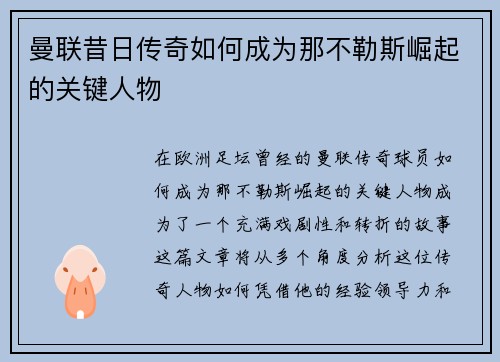 曼联昔日传奇如何成为那不勒斯崛起的关键人物

在欧洲足坛曾经的曼联传奇球员如何成为那不勒斯崛起的关键人物成为了一个充满戏剧性和转折的故事这篇文章将从多个角度分析这位传奇人物如何凭借他的经验领导力和